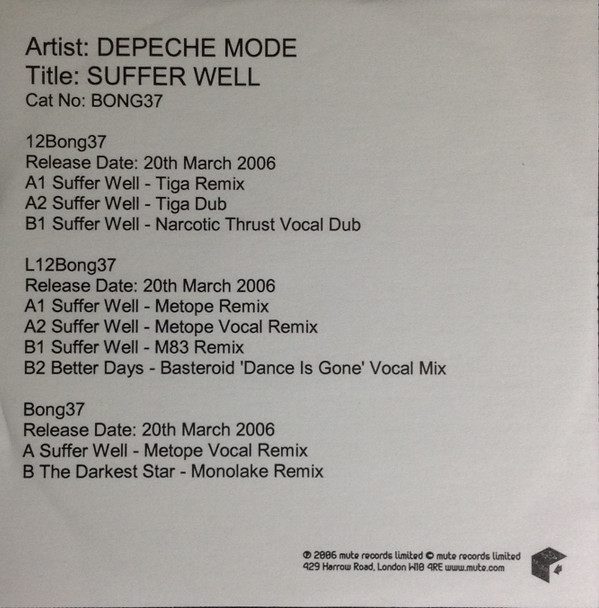 Artist: DEPECHE MODE
Title: SUFFER WELL
Cat No: BONG37

12Bong37
Release Date: 20th March 2006
A1 Suffer Well - Tiga Remix
A2 Suffer Well - Tiga Dub
B1 Suffer Well - Narcotic Thrust Vocal Dub

L12Bong37
Release Date: 20th March 2006
A1 Suffer Well - Metope Remix
A2 Suffer Well - Metope Vocal Remix
B1 Suffer Well - M83 Remix
B2 Better Days - Basteroid 'Dance Is Gone' Vocal Mix

Bong37
Release Date: 20th March 2006
A Suffer Well - Metope Vocal Remix
B The Darkest Star - Monolake Remix

℗ 2006 mute records limited © mute records limited
429 Harrow Road, London W10 4RE www.mute.com